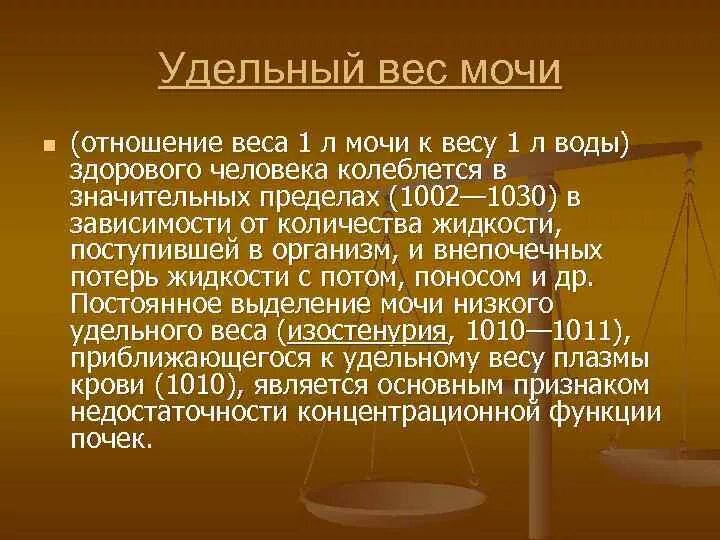 Удельный вес мочи

(отношение веса 1 л мочи к весу 1 л воды) здорового человека колеблется в значительных пределах (1002—1030) в зависимости от количества жидкости, поступившей в организм, и внепочечных потерь жидкости с потом, поносом и др. Постоянное выделение мочи низкого удельного веса (изостенурия, 1010—1011), приближающегося к удельному весу плазмы крови (1010), является основным признаком недостаточности концентрационной функции почек.